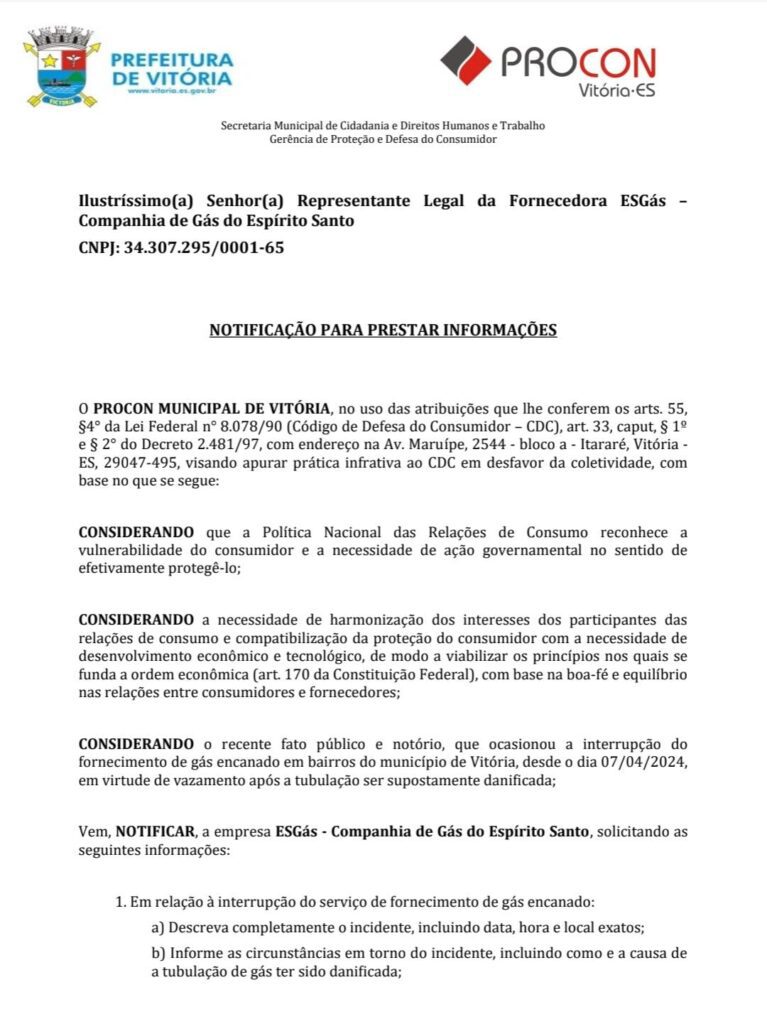 VITÓRIA

PREFEITURA DE VITÓRIA
www.vitoria.es.gov.br

PROCON
Vitória·ES

Secretaria Municipal de Cidadania e Direitos Humanos e Trabalho
Gerência de Proteção e Defesa do Consumidor

Ilustríssimo(a) Senhor(a) Representante Legal da Fornecedora ESGás – Companhia de Gás do Espírito Santo
CNPJ: 34.307.295/0001-65

NOTIFICAÇÃO PARA PRESTAR INFORMAÇÕES

O PROCON MUNICIPAL DE VITÓRIA, no uso das atribuições que lhe conferem os arts. 55, §4° da Lei Federal n° 8.078/90 (Código de Defesa do Consumidor – CDC), art. 33, caput, § 1º e § 2° do Decreto 2.481/97, com endereço na Av. Maruípe, 2544 - bloco a - Itararé, Vitória - ES, 29047-495, visando apurar prática infrativa ao CDC em desfavor da coletividade, com base no que se segue:

CONSIDERANDO que a Política Nacional das Relações de Consumo reconhece a vulnerabilidade do consumidor e a necessidade de ação governamental no sentido de efetivamente protegê-lo;

CONSIDERANDO a necessidade de harmonização dos interesses dos participantes das relações de consumo e compatibilização da proteção do consumidor com a necessidade de desenvolvimento econômico e tecnológico, de modo a viabilizar os princípios nos quais se funda a ordem econômica (art. 170 da Constituição Federal), com base na boa-fé e equilíbrio nas relações entre consumidores e fornecedores;

CONSIDERANDO o recente fato público e notório, que ocasionou a interrupção do fornecimento de gás encanado em bairros do município de Vitória, desde o dia 07/04/2024, em virtude de vazamento após a tubulação ser supostamente danificada;

Vem, NOTIFICAR, a empresa ESGás - Companhia de Gás do Espírito Santo, solicitando as seguintes informações:

1. Em relação à interrupção do serviço de fornecimento de gás encanado:
a) Descreva completamente o incidente, incluindo data, hora e local exatos;
b) Informe as circunstâncias em torno do incidente, incluindo como e a causa de a tubulação de gás ter sido danificada;